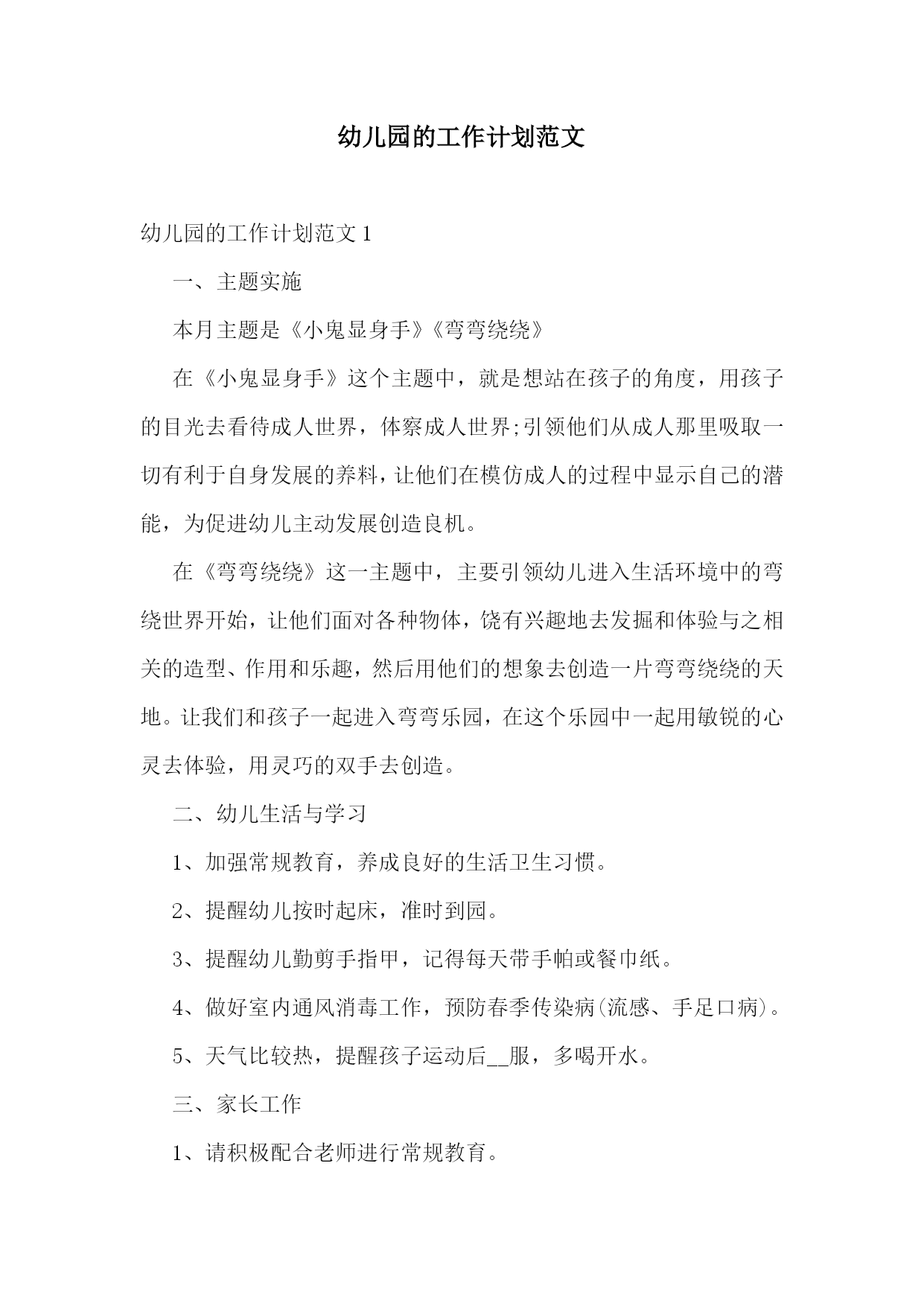 幼儿园的工作计划范文

幼儿园的工作计划范文 1

一、主题实施

本月主题是《小鬼显身手》《弯弯绕绕》

在《小鬼显身手》这个主题中，就是想站在孩子的角度，用孩子的目光去看待成人世界，体察成人世界;引领他们从成人那里吸取一切有利于自身发展的养料，让他们在模仿成人的过程中显示自己的潜能，为促进幼儿主动发展创造良机。

在《弯弯绕绕》这一主题中，主要引领幼儿进入生活环境中的弯绕世界开始，让他们面对各种物体，饶有兴趣地去发掘和体验与之相关的造型、作用和乐趣，然后用他们的想象去创造一片弯弯绕绕的天地。让我们和孩子一起进入弯弯乐园，在这个乐园中一起用敏锐的心灵去体验，用灵巧的双手去创造。

二、幼儿生活与学习

1、加强常规教育，养成良好的生活卫生习惯。

2、提醒幼儿按时起床，准时到园。

3、提醒幼儿勤剪手指甲，记得每天带手帕或餐巾纸。

4、做好室内通风消毒工作，预防春季传染病(流感、手足口病)。

5、天气比较热，提醒孩子运动后__服，多喝开水。

三、家长工作

1、请积极配合老师进行常规教育。